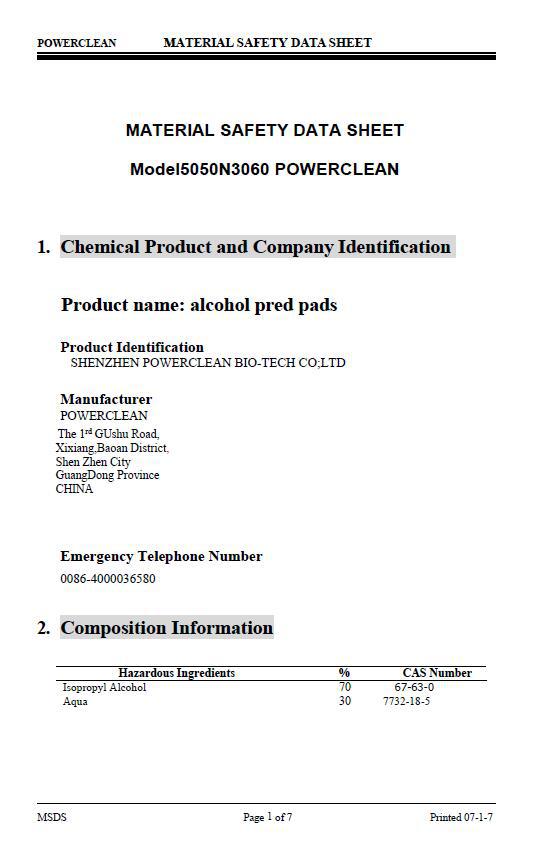 POWERCLEAN MATERIAL SAFETY DATA SHEET

MATERIAL SAFETY DATA SHEET

Model5050N3060 POWERCLEAN

1. Chemical Product and Company Identification

Product name: alcohol pred pads

Product Identification
SHENZHEN POWERCLEAN BIO-TECH CO;LTD

Manufacturer
POWERCLEAN
The 1$^{rd}$ GUshu Road,
Xixiang,Baoan District,
Shen Zhen City
GuangDong Province
CHINA

Emergency Telephone Number
0086-4000036580

2. Composition Information

| Hazardous Ingredients | % | CAS Number |
|---|---|---|
| Isopropyl Alcohol | 70 | 67-63-0 |
| Aqua | 30 | 7732-18-5 |

MSDS Page 1 of 7 Printed 07-1-7